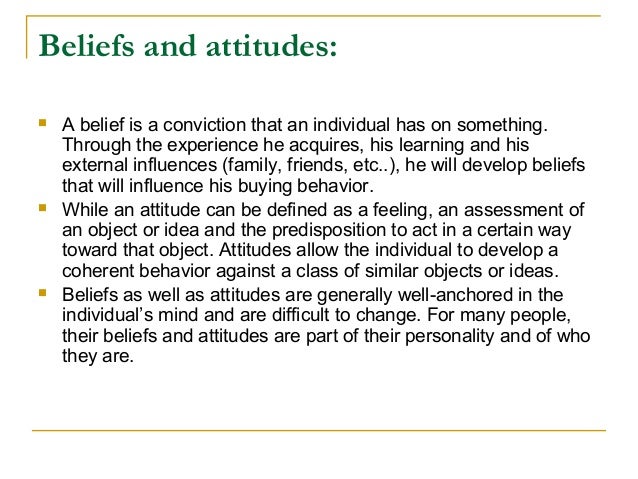 Beliefs and attitudes:

- A belief is a conviction that an individual has on something. Through the experience he acquires, his learning and his external influences (family, friends, etc..), he will develop beliefs that will influence his buying behavior.
- While an attitude can be defined as a feeling, an assessment of an object or idea and the predisposition to act in a certain way toward that object. Attitudes allow the individual to develop a coherent behavior against a class of similar objects or ideas.
- Beliefs as well as attitudes are generally well-anchored in the individual's mind and are difficult to change. For many people, their beliefs and attitudes are part of their personality and of who they are.